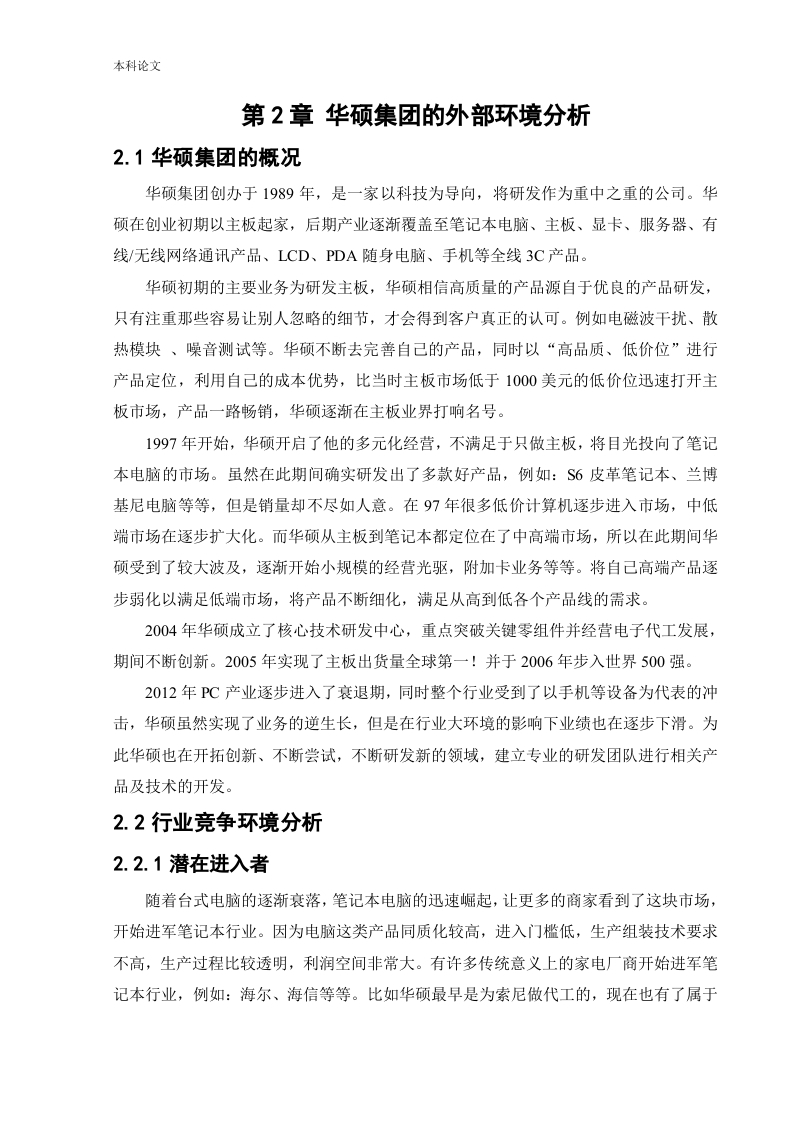 本科论文

第 2 章 华硕集团的外部环境分析

2.1 华硕集团的概况

华硕集团创办于 1989 年，是一家以科技为导向，将研发作为重中之重的公司。华硕在创业初期以主板起家，后期产业逐渐覆盖至笔记本电脑、主板、显卡、服务器、有线/无线网络通讯产品、LCD、PDA 随身电脑、手机等全线 3C 产品。

华硕初期的主要业务为研发主板，华硕相信高质量的产品源自于优良的产品研发，只有注重那些容易让别人忽略的细节，才会得到客户真正的认可。例如电磁波干扰、散热模块 、噪音测试等。华硕不断去完善自己的产品，同时以“高品质、低价位”进行产品定位，利用自己的成本优势，比当时主板市场低于 1000 美元的低价位迅速打开主板市场，产品一路畅销，华硕逐渐在主板业界打响名号。

1997 年开始，华硕开启了他的多元化经营，不满足于只做主板，将目光投向了笔记本电脑的市场。虽然在此期间确实研发出了多款好产品，例如：S6 皮革笔记本、兰博基尼电脑等等，但是销量却不尽如人意。在 97 年很多低价计算机逐步进入市场，中低端市场在逐步扩大化。而华硕从主板到笔记本都定位在了中高端市场，所以在此期间华硕受到了较大波及，逐渐开始小规模的经营光驱，附加卡业务等等。将自己高端产品逐步弱化以满足低端市场，将产品不断细化，满足从高到低各个产品线的需求。

2004 年华硕成立了核心技术研发中心，重点突破关键零组件并经营电子代工发展，期间不断创新。2005 年实现了主板出货量全球第一！并于 2006 年步入世界 500 强。

2012 年 PC 产业逐步进入了衰退期，同时整个行业受到了以手机等设备为代表的冲击，华硕虽然实现了业务的逆生长，但是在行业大环境的影响下业绩也在逐步下滑。为此华硕也在开拓创新、不断尝试，不断研发新的领域，建立专业的研发团队进行相关产品及技术的开发。

2.2 行业竞争环境分析

2.2.1 潜在进入者

随着台式电脑的逐渐衰落，笔记本电脑的迅速崛起，让更多的商家看到了这块市场，开始进军笔记本行业。因为电脑这类产品同质化较高，进入门槛低，生产组装技术要求不高，生产过程比较透明，利润空间非常大。有许多传统意义上的家电厂商开始进军笔记本行业，例如：海尔、海信等等。比如华硕最早是为索尼做代工的，现在也有了属于